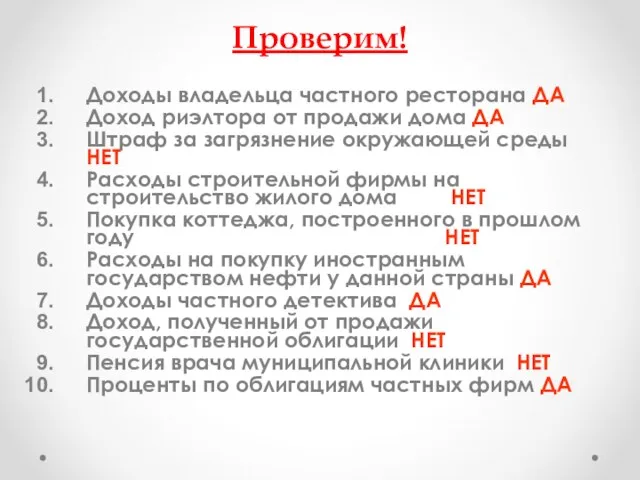 Проверим!

1. Доходы владельца частного ресторана ДА
2. Доход риэлтора от продажи дома ДА
3. Штраф за загрязнение окружающей среды НЕТ
4. Расходы строительной фирмы на строительство жилого дома НЕТ
5. Покупка коттеджа, построенного в прошлом году НЕТ
6. Расходы на покупку иностранным государством нефти у данной страны ДА
7. Доходы частного детектива ДА
8. Доход, полученный от продажи государственной облигации НЕТ
9. Пенсия врача муниципальной клиники НЕТ
10. Проценты по облигациям частных фирм ДА